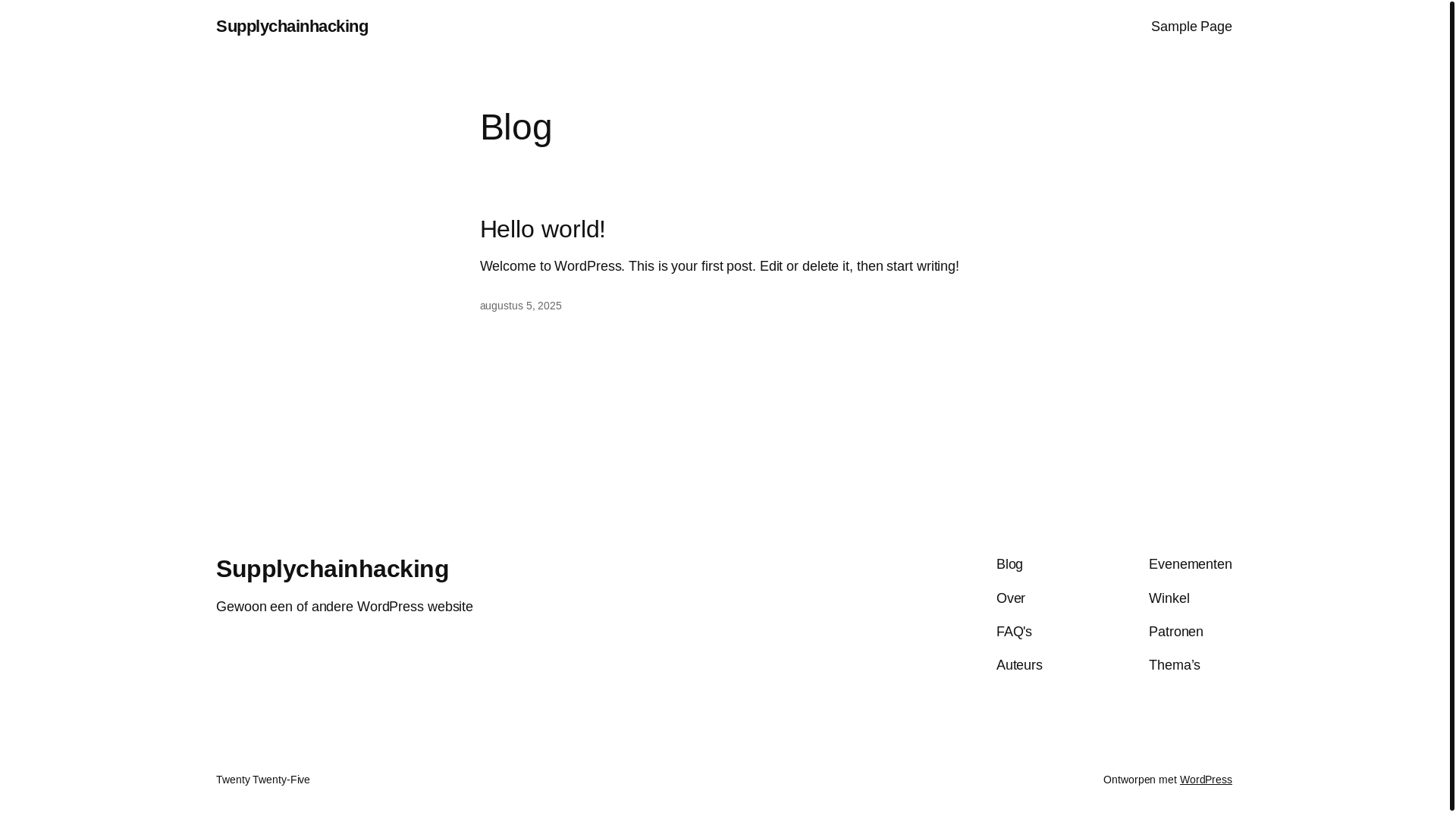 Supplychainhacking

Sample Page

Blog

Hello world!

Welcome to WordPress. This is your first post. Edit or delete it, then start writing!

augustus 5, 2025

Supplychainhacking

Gewoon een of andere WordPress website

Blog
Over
FAQ's
Auteurs

Evenementen
Winkel
Patronen
Thema's

Twenty Twenty-Five

Ontworpen met WordPress